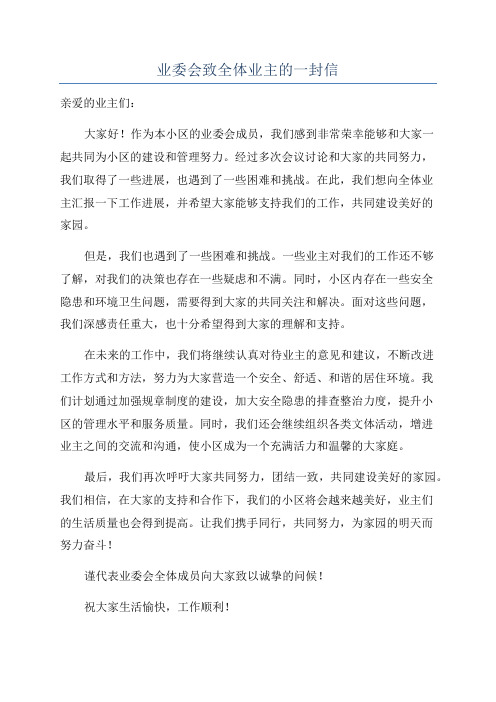 业委会致全体业主的一封信

亲爱的业主们：

大家好！作为本小区的业委会成员，我们感到非常荣幸能够和大家一起共同为小区的建设和管理努力。经过多次会议讨论和大家的共同努力，我们取得了一些进展，也遇到了一些困难和挑战。在此，我们想向全体业主汇报一下工作进展，并希望大家能够支持我们的工作，共同建设美好的家园。

但是，我们也遇到了一些困难和挑战。一些业主对我们的工作还不够了解，对我们的决策也存在一些疑虑和不满。同时，小区内存在一些安全隐患和环境卫生问题，需要得到大家的共同关注和解决。面对这些问题，我们深感责任重大，也十分希望得到大家的理解和支持。

在未来的工作中，我们将继续认真对待业主的意见和建议，不断改进工作方式和方法，努力为大家营造一个安全、舒适、和谐的居住环境。我们计划通过加强规章制度的建设，加大安全隐患的排查整治力度，提升小区的管理水平和服务质量。同时，我们还会继续组织各类文体活动，增进业主之间的交流和沟通，使小区成为一个充满活力和温馨的大家庭。

最后，我们再次呼吁大家共同努力，团结一致，共同建设美好的家园。我们相信，在大家的支持和合作下，我们的小区将会越来越美好，业主们的生活质量也会得到提高。让我们携手同行，共同努力，为家园的明天而努力奋斗！

谨代表业委会全体成员向大家致以诚挚的问候！

祝大家生活愉快，工作顺利！